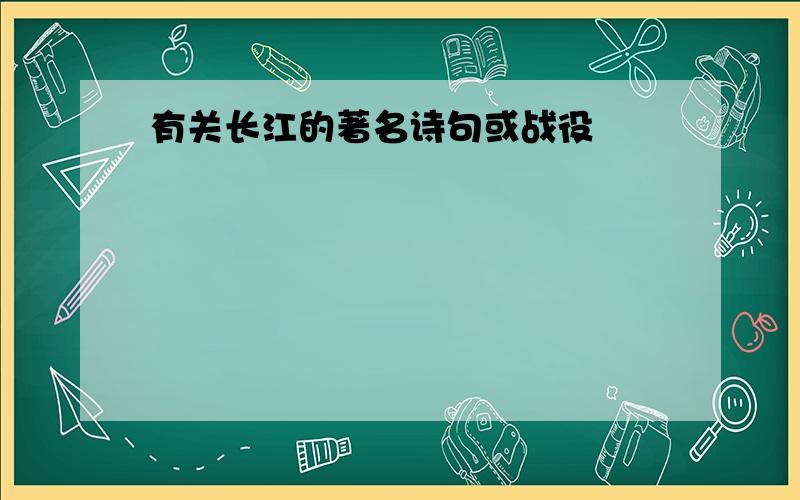 有关长江的著名诗句或战役